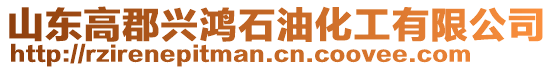 山东高郡兴鸿石油化工有限公司
http://rzirenepitman.cn.coovee.com